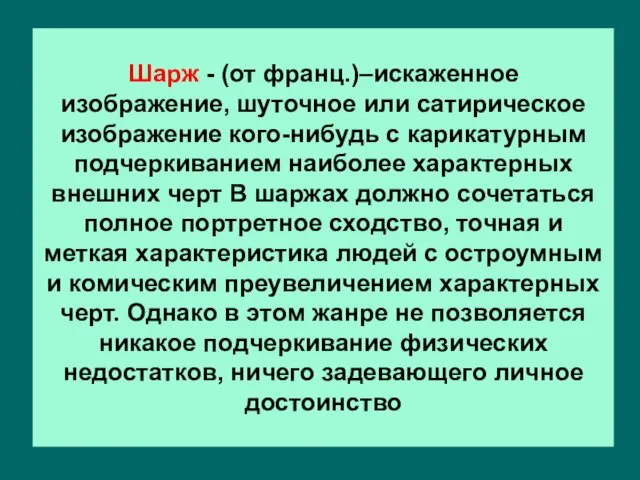 Шарж - (от франц.)–искаженное изображение, шуточное или сатирическое изображение кого-нибудь с карикатурным подчеркиванием наиболее характерных внешних черт В шаржах должно сочетаться полное портретное сходство, точная и меткая характеристика людей с остроумным и комическим преувеличением характерных черт. Однако в этом жанре не позволяется никакое подчеркивание физических недостатков, ничего задевающего личное достоинство